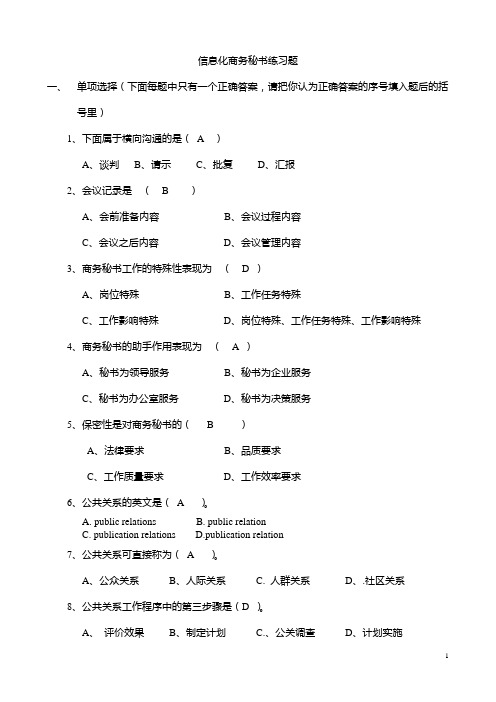 信息化商务秘书练习题

一、 单项选择（下面每题中只有一个正确答案，请把你认为正确答案的序号填入题后的括号里）

1、下面属于横向沟通的是（ A ）

A、谈判 B、请示 C、批复 D、汇报

2、会议记录是 （ B ）

A、会前准备内容 B、会议过程内容

C、会议之后内容 D、会议管理内容

3、商务秘书工作的特殊性表现为 （ D ）

A、岗位特殊 B、工作任务特殊

C、工作影响特殊 D、岗位特殊、工作任务特殊、工作影响特殊

4、商务秘书的助手作用表现为 （ A ）

A、秘书为领导服务 B、秘书为企业服务

C、秘书为办公室服务 D、秘书为决策服务

5、保密性是对商务秘书的（ B ）

A、法律要求 B、品质要求

C、工作质量要求 D、工作效率要求

6、公共关系的英文是（ A ）。

A. public relations B. public relation
C. publication relations D.publication relation

7、公共关系可直接称为（ A ）。

A、公众关系 B、人际关系 C. 人群关系 D、.社区关系

8、公共关系工作程序中的第三步骤是（ D ）。

A、 评价效果 B、制定计划 C.、公关调查 D、计划实施

1